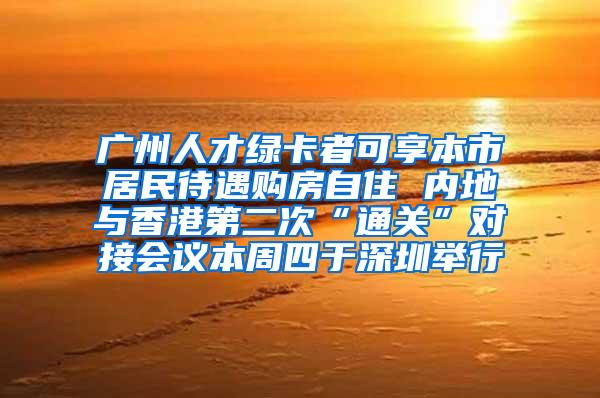 广州人才绿卡者可享本市居民待遇购房自住 内地与香港第二次“通关”对接会议本周四于深圳举行